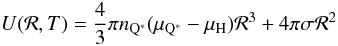 $U(\mathcal{R}, T) = \frac{4}{3}\pi n_{\mathrm{Q}^*}(\mu_{\mathrm{Q}^*} - \mu_{\mathrm{H}})\mathcal{R}^3 + 4\pi\sigma\mathcal{R}^2$